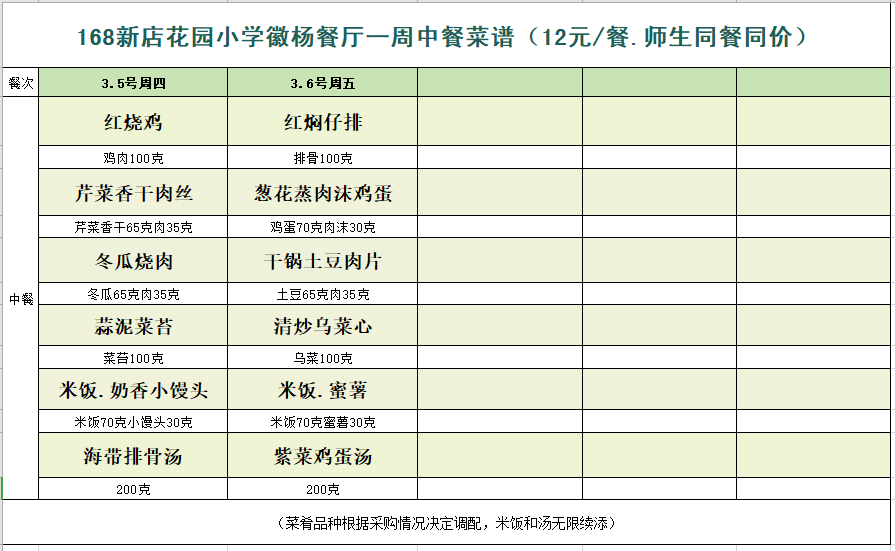 168新店花园小学徽杨餐厅一周中餐菜谱（12元/餐.师生同餐同价）

| 餐次 | 3.5号周四 | 3.6号周五 | | | |
|---|---|---|---|---|---|
| 中餐 | 红烧鸡 | 红焖仔排 | | | |
| | 鸡肉100克 | 排骨100克 | | | |
| | 芹菜香干肉丝 | 葱花蒸肉沫鸡蛋 | | | |
| | 芹菜香干65克肉35克 | 鸡蛋70克肉沫30克 | | | |
| | 冬瓜烧肉 | 干锅土豆肉片 | | | |
| | 冬瓜65克肉35克 | 土豆65克肉35克 | | | |
| | 蒜泥菜苔 | 清炒乌菜心 | | | |
| | 菜苔100克 | 乌菜100克 | | | |
| | 米饭.奶香小馒头 | 米饭.蜜薯 | | | |
| | 米饭70克小馒头30克 | 米饭70克蜜薯30克 | | | |
| | 海带排骨汤 | 紫菜鸡蛋汤 | | | |
| | 200克 | 200克 | | | |

（菜肴品种根据采购情况决定调配，米饭和汤无限续添）